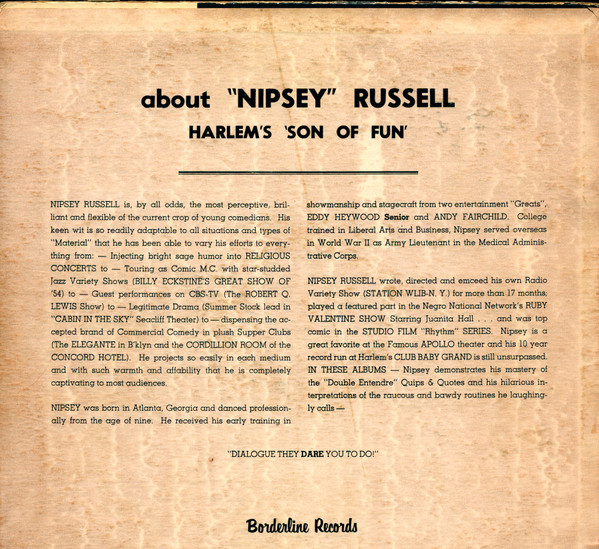 about "NIPSEY" RUSSELL
HARLEM'S 'SON OF FUN'

NIPSEY RUSSELL is, by all odds, the most perceptive, brilliant and flexible of the current crop of young comedians. His keen wit is so readily adaptable to all situations and types of "Material" that he has been able to vary his efforts to everything from: — Injecting bright sage humor into RELIGIOUS CONCERTS to — Touring as Comic M.C. with star-studded Jazz Variety Shows (BILLY ECKSTINE'S GREAT SHOW OF '54) to — Guest performances on CBS-TV (The ROBERT Q. LEWIS Show) to — Legitimate Drama (Summer Stock lead in "CABIN IN THE SKY" Seacliff Theater) to — dispensing the accepted brand of Commercial Comedy in plush Supper Clubs (The ELEGANTE in B'klyn and the CORDILLION ROOM of the CONCORD HOTEL). He projects so easily in each medium and with such warmth and affability that he is completely captivating to most audiences.

NIPSEY was born in Atlanta, Georgia and danced professionally from the age of nine. He received his early training in showmanship and stagecraft from two entertainment "Greats", EDDY HEYWOOD Senior and ANDY FAIRCHILD. College trained in Liberal Arts and Business, Nipsey served overseas in World War II as Army Lieutenant in the Medical Administrative Corps.

NIPSEY RUSSELL wrote, directed and emceed his own Radio Variety Show (STATION WLIB-N. Y.) for more than 17 months; played a featured part in the Negro National Network's RUBY VALENTINE SHOW Starring Juanita Hall . . . and was top comic in the STUDIO FILM "Rhythm" SERIES. Nipsey is a great favorite at the Famous APOLLO theater and his 10 year record run at Harlem's CLUB BABY GRAND is still unsurpassed. IN THESE ALBUMS — Nipsey demonstrates his mastery of the "Double Entendre" Quips & Quotes and his hilarious interpretations of the raucous and bawdy routines he laughingly calls —

"DIALOGUE THEY DARE YOU TO DO!"

Borderline Records